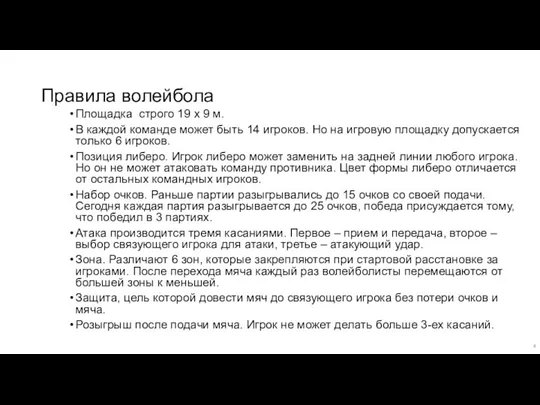 Правила волейбола

• Площадка строго 19 х 9 м.
• В каждой команде может быть 14 игроков. Но на игровую площадку допускается только 6 игроков.
• Позиция либеро. Игрок либеро может заменить на задней линии любого игрока. Но он не может атаковать команду противника. Цвет формы либеро отличается от остальных командных игроков.
• Набор очков. Раньше партии разыгрывались до 15 очков со своей подачи. Сегодня каждая партия разыгрывается до 25 очков, победа присуждается тому, что победил в 3 партиях.
• Атака производится тремя касаниями. Первое – прием и передача, второе – выбор связующего игрока для атаки, третье – атакующий удар.
• Зона. Различают 6 зон, которые закрепляются при стартовой расстановке за игроками. После перехода мяча каждый раз волейболисты перемещаются от большей зоны к меньшей.
• Защита, цель которой довести мяч до связующего игрока без потери очков и мяча.
• Розыгрыш после подачи мяча. Игрок не может делать больше 3-ех касаний.

4